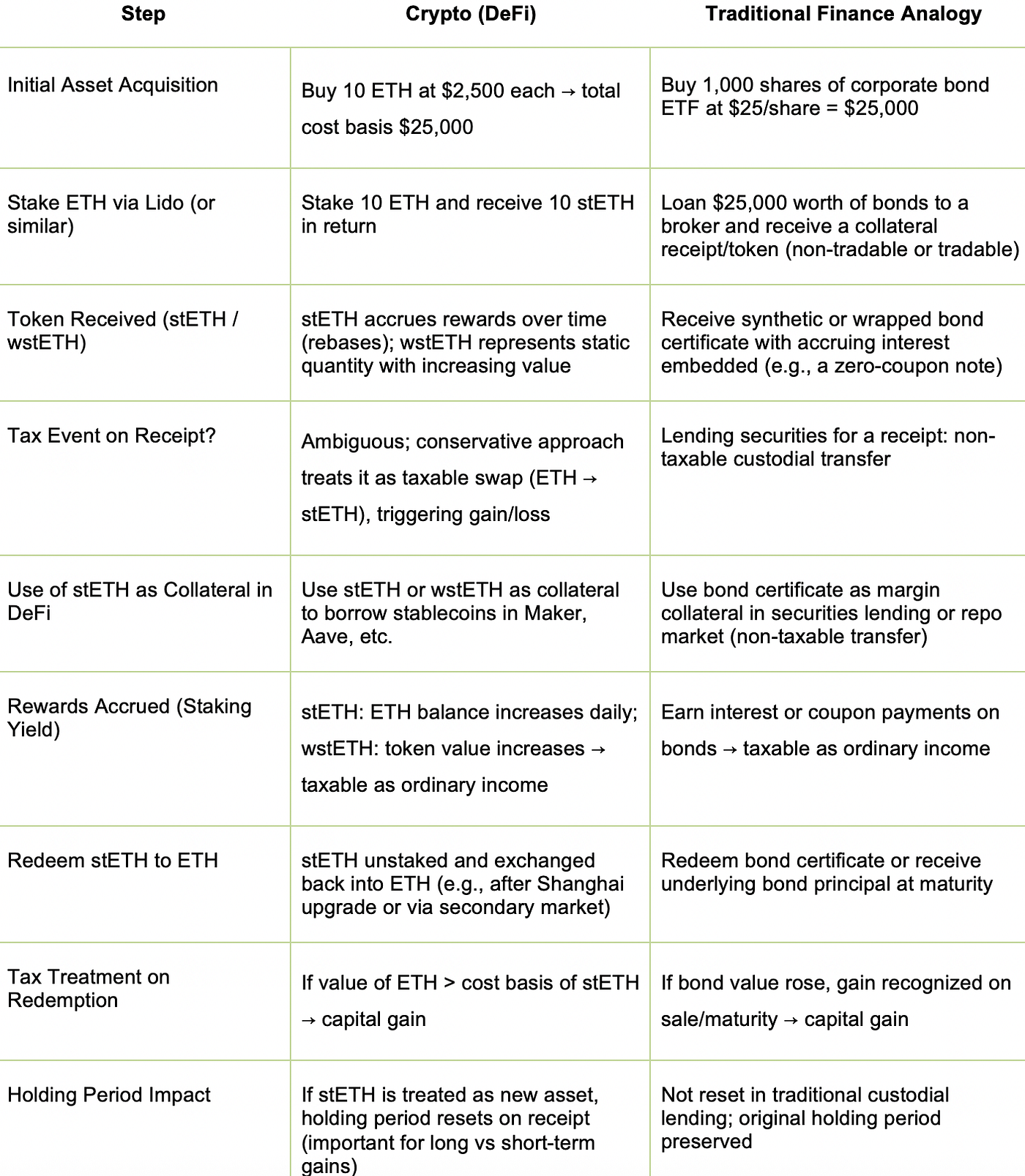 | Step | Crypto (DeFi) | Traditional Finance Analogy |
|---|---|---|
| Initial Asset Acquisition | Buy 10 ETH at \$2,500 each → total cost basis \$25,000 | Buy 1,000 shares of corporate bond ETF at \$25/share = \$25,000 |
| Stake ETH via Lido (or similar) | Stake 10 ETH and receive 10 stETH in return | Loan \$25,000 worth of bonds to a broker and receive a collateral receipt/token (non-tradable or tradable) |
| Token Received (stETH / wstETH) | stETH accrues rewards over time (rebases); wstETH represents static quantity with increasing value | Receive synthetic or wrapped bond certificate with accruing interest embedded (e.g., a zero-coupon note) |
| Tax Event on Receipt? | Ambiguous; conservative approach treats it as taxable swap (ETH → stETH), triggering gain/loss | Lending securities for a receipt: non-taxable custodial transfer |
| Use of stETH as Collateral in DeFi | Use stETH or wstETH as collateral to borrow stablecoins in Maker, Aave, etc. | Use bond certificate as margin collateral in securities lending or repo market (non-taxable transfer) |
| Rewards Accrued (Staking Yield) | stETH: ETH balance increases daily; wstETH: token value increases → taxable as ordinary income | Earn interest or coupon payments on bonds → taxable as ordinary income |
| Redeem stETH to ETH | stETH unstaked and exchanged back into ETH (e.g., after Shanghai upgrade or via secondary market) | Redeem bond certificate or receive underlying bond principal at maturity |
| Tax Treatment on Redemption | If value of ETH > cost basis of stETH → capital gain | If bond value rose, gain recognized on sale/maturity → capital gain |
| Holding Period Impact | If stETH is treated as new asset, holding period resets on receipt (important for long vs short-term gains) | Not reset in traditional custodial lending; original holding period preserved |